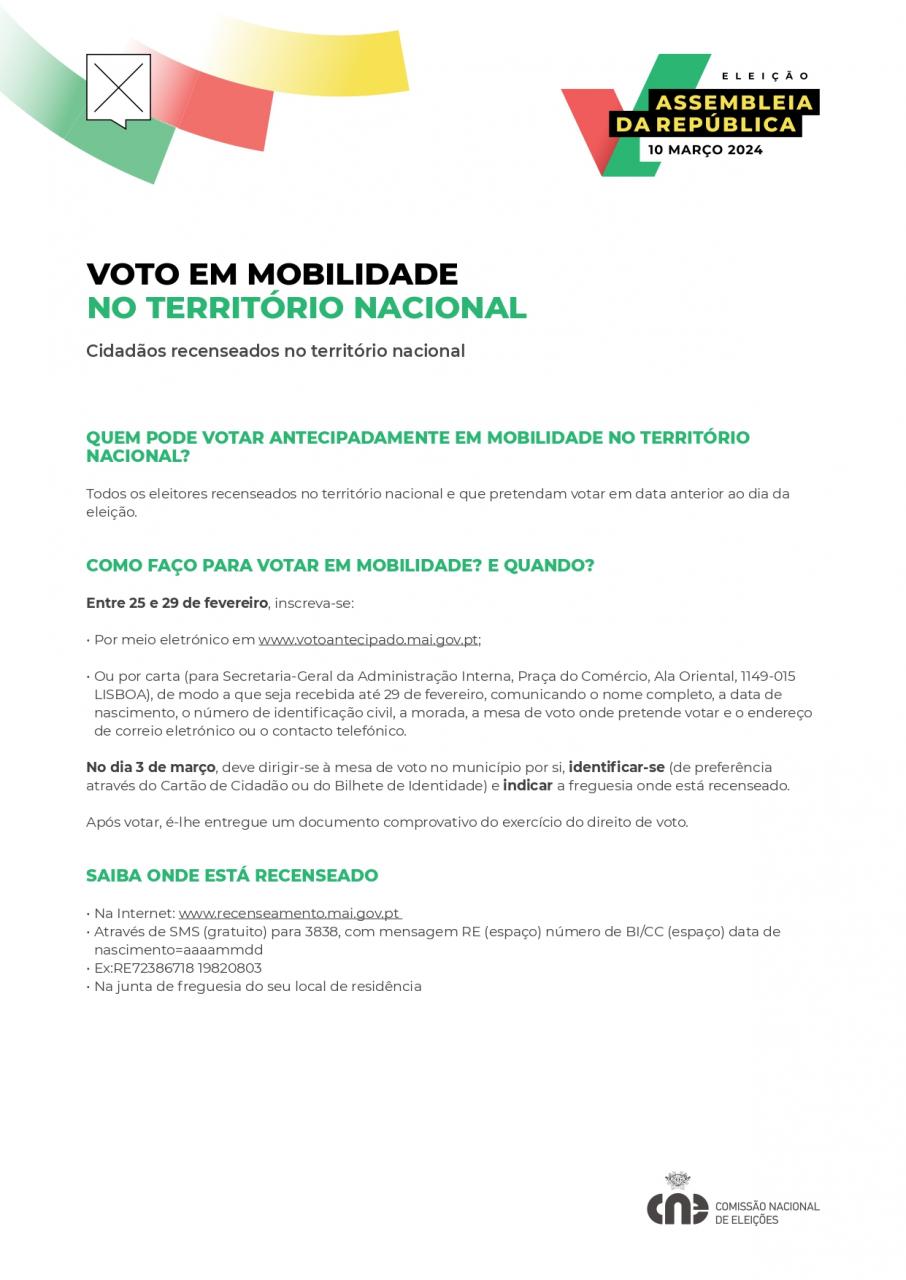 ELEIÇÃO
ASSEMBLEIA DA REPÚBLICA
10 MARÇO 2024

VOTO EM MOBILIDADE
NO TERRITÓRIO NACIONAL

Cidadãos recenseados no território nacional

QUEM PODE VOTAR ANTECIPADAMENTE EM MOBILIDADE NO TERRITÓRIO NACIONAL?

Todos os eleitores recenseados no território nacional e que pretendam votar em data anterior ao dia da eleição.

COMO FAÇO PARA VOTAR EM MOBILIDADE? E QUANDO?

Entre 25 e 29 de fevereiro, inscreva-se:

• Por meio eletrónico em www.votoantecipado.mai.gov.pt;

• Ou por carta (para Secretaria-Geral da Administração Interna, Praça do Comércio, Ala Oriental, 1149-015 LISBOA), de modo a que seja recebida até 29 de fevereiro, comunicando o nome completo, a data de nascimento, o número de identificação civil, a morada, a mesa de voto onde pretende votar e o endereço de correio eletrónico ou o contacto telefónico.

No dia 3 de março, deve dirigir-se à mesa de voto no município por si, identificar-se (de preferência através do Cartão de Cidadão ou do Bilhete de Identidade) e indicar a freguesia onde está recenseado.

Após votar, é-lhe entregue um documento comprovativo do exercício do direito de voto.

SAIBA ONDE ESTÁ RECENSEADO

• Na Internet: www.recenseamento.mai.gov.pt
• Através de SMS (gratuito) para 3838, com mensagem RE (espaço) número de BI/CC (espaço) data de nascimento=aaaammdd
• Ex:RE72386718 19820803
• Na junta de freguesia do seu local de residência

cne COMISSÃO NACIONAL DE ELEIÇÕES